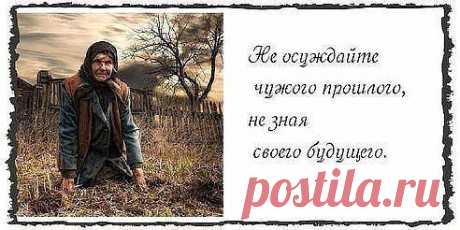 Не осуждайте чужого прошлого, не зная своего будущего.

postila.ru